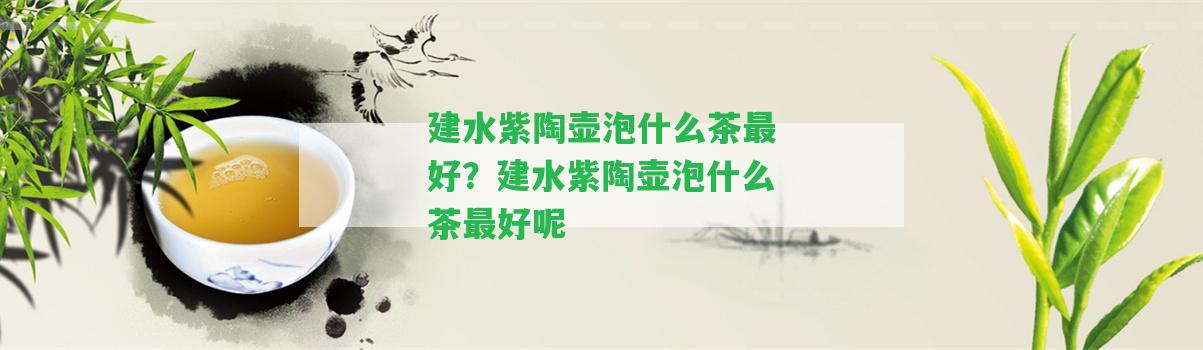 建水紫陶壶泡什么茶最好？建水紫陶壶泡什么茶最好呢